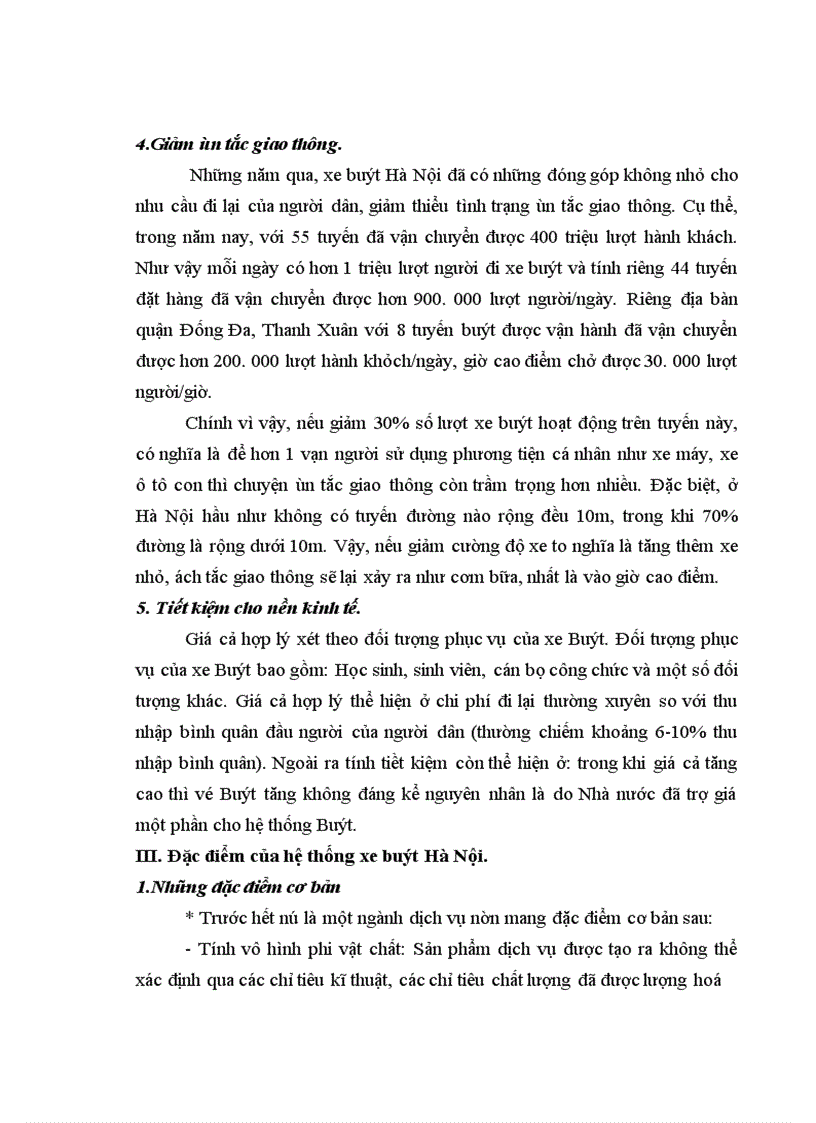 4.Giảm ùn tắc giao thông.

Những năm qua, xe buýt Hà Nội đã có những đóng góp không nhỏ cho nhu cầu đi lại của người dân, giảm thiểu tình trạng ùn tắc giao thông. Cụ thể, trong năm nay, với 55 tuyến đã vận chuyển được 400 triệu lượt hành khách. Như vậy mỗi ngày có hơn 1 triệu lượt người đi xe buýt và tính riêng 44 tuyến đặt hàng đã vận chuyển được hơn 900. 000 lượt người/ngày. Riêng địa bàn quận Đống Đa, Thanh Xuân với 8 tuyến buýt được vận hành đã vận chuyển được hơn 200. 000 lượt hành khỏch/ngày, giờ cao điểm chở được 30. 000 lượt người/giờ.

Chính vì vậy, nếu giảm 30% số lượt xe buýt hoạt động trên tuyến này, có nghĩa là để hơn 1 vạn người sử dụng phương tiện cá nhân như xe máy, xe ô tô con thì chuyện ùn tắc giao thông còn trầm trọng hơn nhiều. Đặc biệt, ở Hà Nội hầu như không có tuyến đường nào rộng đều 10m, trong khi 70% đường là rộng dưới 10m. Vậy, nếu giảm cường độ xe to nghĩa là tăng thêm xe nhỏ, ách tắc giao thông sẽ lại xảy ra như cơm bữa, nhất là vào giờ cao điểm.

5. Tiết kiệm cho nền kinh tế.

Giá cả hợp lý xét theo đối tượng phục vụ của xe Buýt. Đối tượng phục vụ của xe Buýt bao gồm: Học sinh, sinh viên, cán bọ công chức và một số đối tượng khác. Giá cả hợp lý thể hiện ở chi phí đi lại thường xuyên so với thu nhập bình quân đầu người của người dân (thường chiếm khoảng 6-10% thu nhập bình quân). Ngoài ra tính tiết kiệm còn thể hiện ở: trong khi giá cả tăng cao thì vé Buýt tăng không đáng kể nguyên nhân là do Nhà nước đã trợ giá một phần cho hệ thống Buýt.

III. Đặc điểm của hệ thống xe buýt Hà Nội.

1.Những đặc điểm cơ bản

* Trước hết nú là một ngành dịch vụ nờn mang đặc điểm cơ bản sau:

- Tính vô hình phi vật chất: Sản phẩm dịch vụ được tạo ra không thể xác định qua các chỉ tiêu kĩ thuật, các chỉ tiêu chất lượng đã được lượng hoá